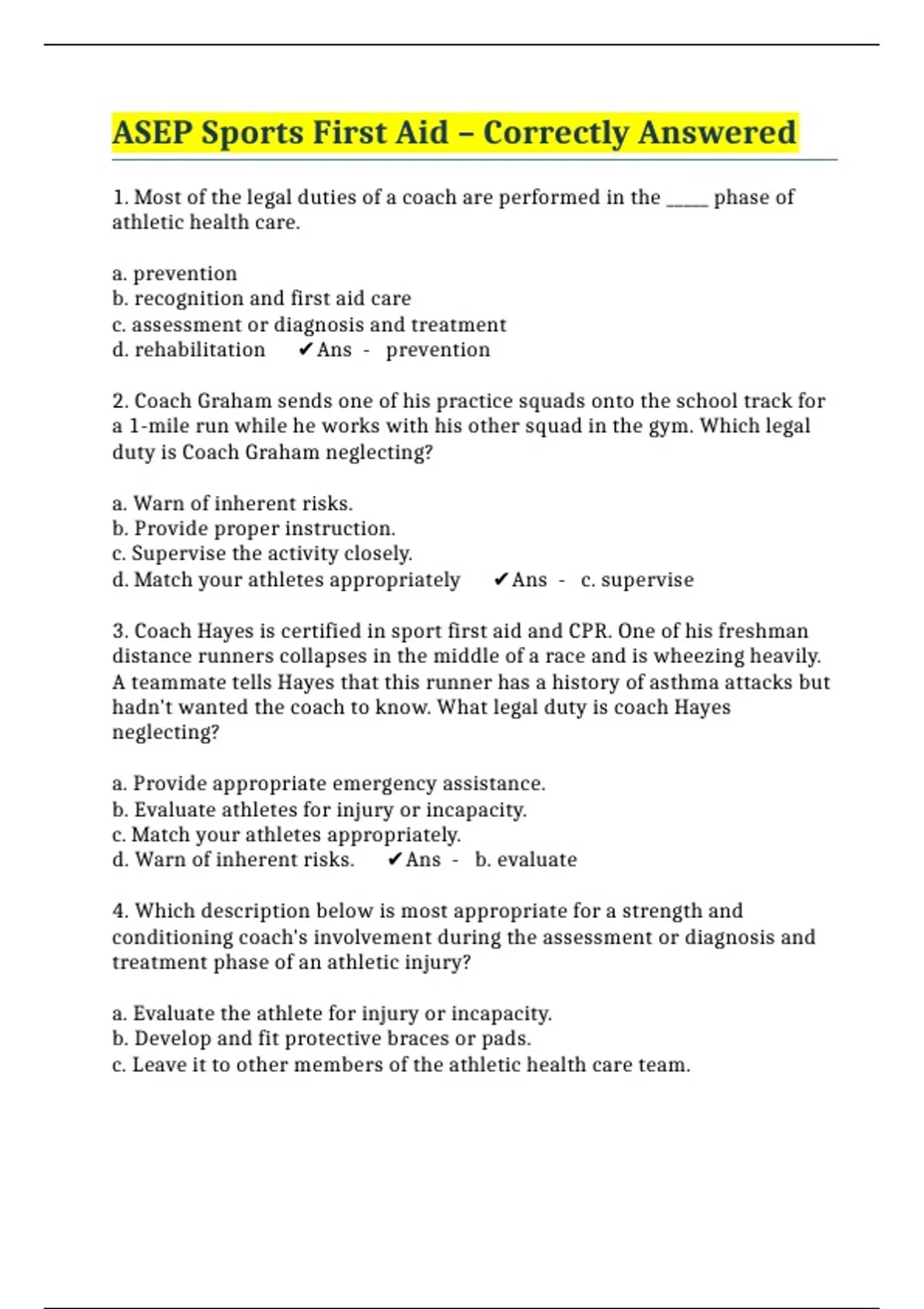 ASEP Sports First Aid – Correctly Answered

1. Most of the legal duties of a coach are performed in the _____ phase of athletic health care.

a. prevention
b. recognition and first aid care
c. assessment or diagnosis and treatment
d. rehabilitation ✔Ans - prevention

2. Coach Graham sends one of his practice squads onto the school track for a 1-mile run while he works with his other squad in the gym. Which legal duty is Coach Graham neglecting?

a. Warn of inherent risks.
b. Provide proper instruction.
c. Supervise the activity closely.
d. Match your athletes appropriately ✔Ans - c. supervise

3. Coach Hayes is certified in sport first aid and CPR. One of his freshman distance runners collapses in the middle of a race and is wheezing heavily. A teammate tells Hayes that this runner has a history of asthma attacks but hadn't wanted the coach to know. What legal duty is coach Hayes neglecting?

a. Provide appropriate emergency assistance.
b. Evaluate athletes for injury or incapacity.
c. Match your athletes appropriately.
d. Warn of inherent risks. ✔Ans - b. evaluate

4. Which description below is most appropriate for a strength and conditioning coach's involvement during the assessment or diagnosis and treatment phase of an athletic injury?

a. Evaluate the athlete for injury or incapacity.
b. Develop and fit protective braces or pads.
c. Leave it to other members of the athletic health care team.